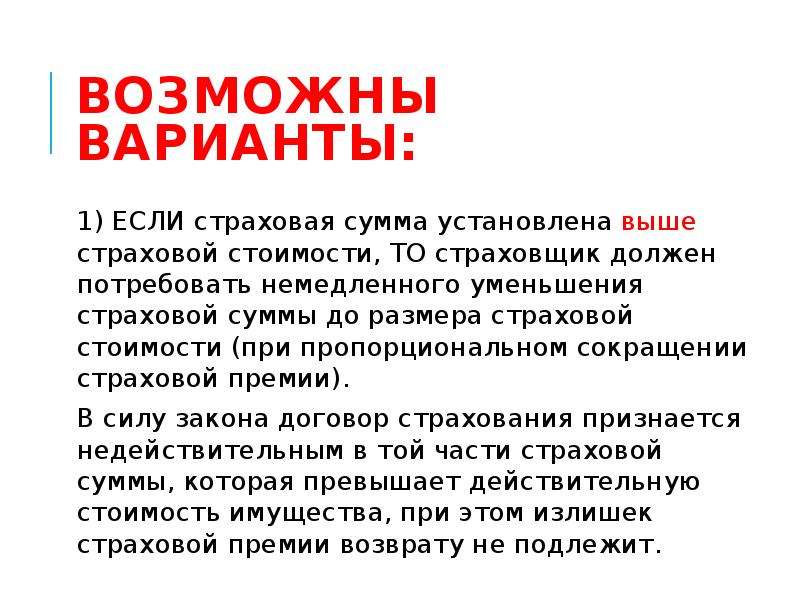 ВОЗМОЖНЫ ВАРИАНТЫ:

1) ЕСЛИ страховая сумма установлена выше страховой стоимости, ТО страховщик должен потребовать немедленного уменьшения страховой суммы до размера страховой стоимости (при пропорциональном сокращении страховой премии).

В силу закона договор страхования признается недействительным в той части страховой суммы, которая превышает действительную стоимость имущества, при этом излишек страховой премии возврату не подлежит.